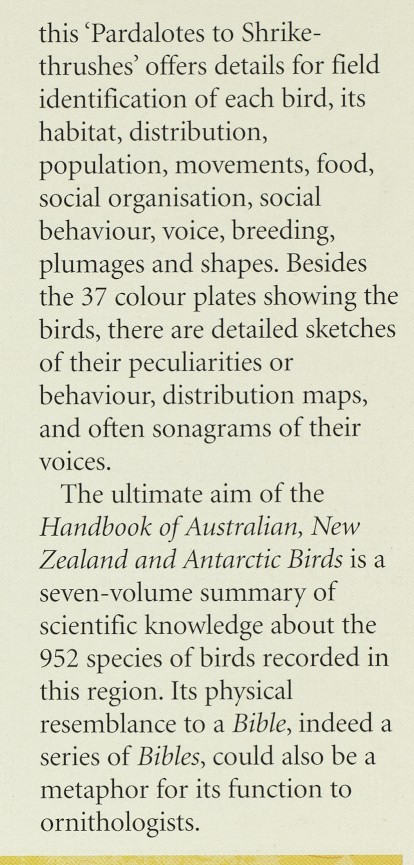 this 'Pardalotes to Shrike-thrushes' offers details for field identification of each bird, its habitat, distribution, population, movements, food, social organisation, social behaviour, voice, breeding, plumages and shapes. Besides the 37 colour plates showing the birds, there are detailed sketches of their peculiarities or behaviour, distribution maps, and often sonagrams of their voices.

The ultimate aim of the Handbook of Australian, New Zealand and Antarctic Birds is a seven-volume summary of scientific knowledge about the 952 species of birds recorded in this region. Its physical resemblance to a Bible, indeed a series of Bibles, could also be a metaphor for its function to ornithologists.